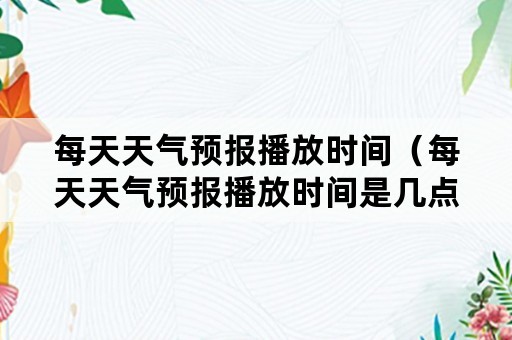 每天天气预报播放时间（每天天气预报播放时间是几点